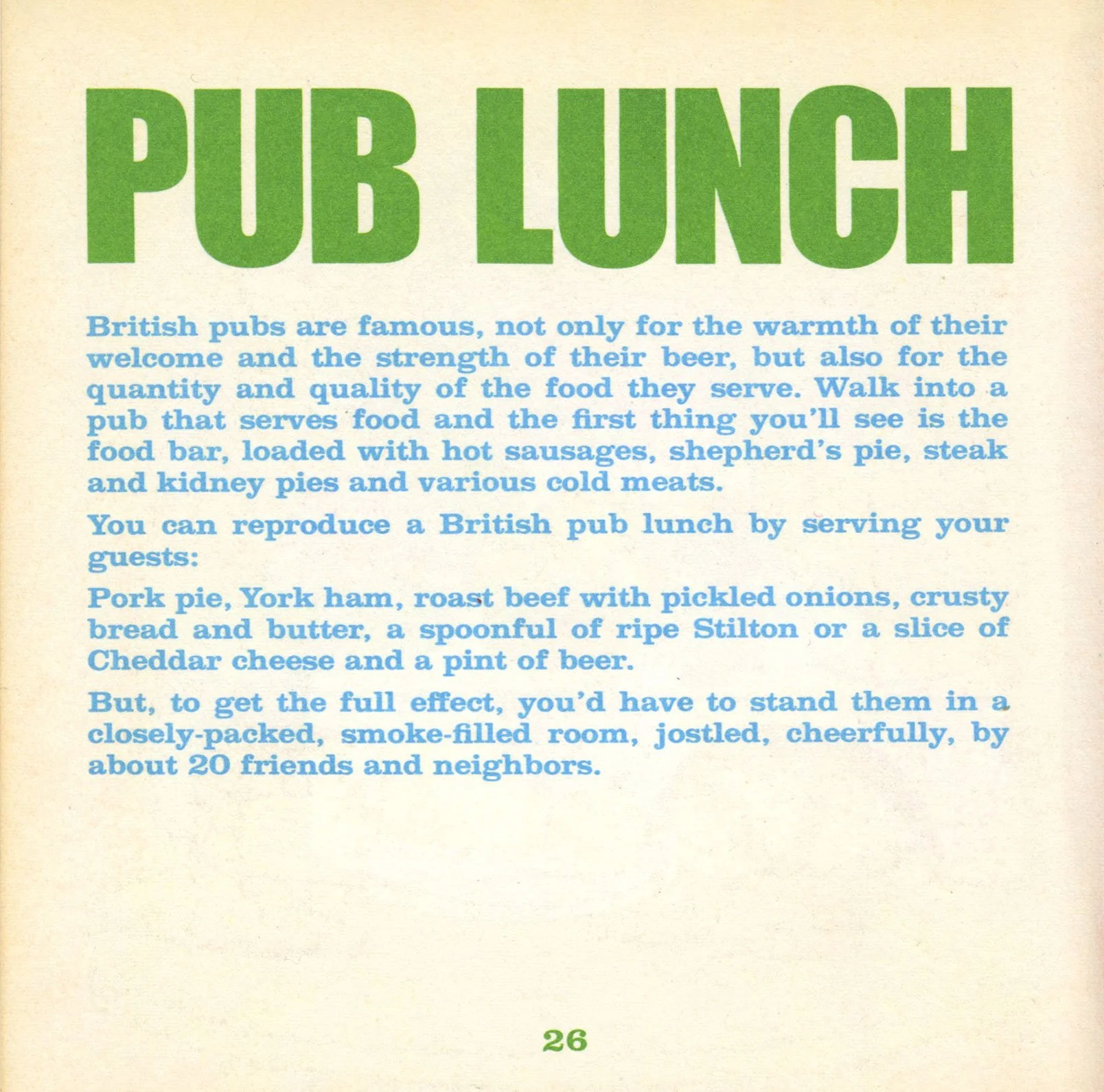 PUB LUNCH

British pubs are famous, not only for the warmth of their welcome and the strength of their beer, but also for the quantity and quality of the food they serve. Walk into a pub that serves food and the first thing you'll see is the food bar, loaded with hot sausages, shepherd's pie, steak and kidney pies and various cold meats.

You can reproduce a British pub lunch by serving your guests:

Pork pie, York ham, roast beef with pickled onions, crusty bread and butter, a spoonful of ripe Stilton or a slice of Cheddar cheese and a pint of beer.

But, to get the full effect, you'd have to stand them in a closely-packed, smoke-filled room, jostled, cheerfully, by about 20 friends and neighbors.

26